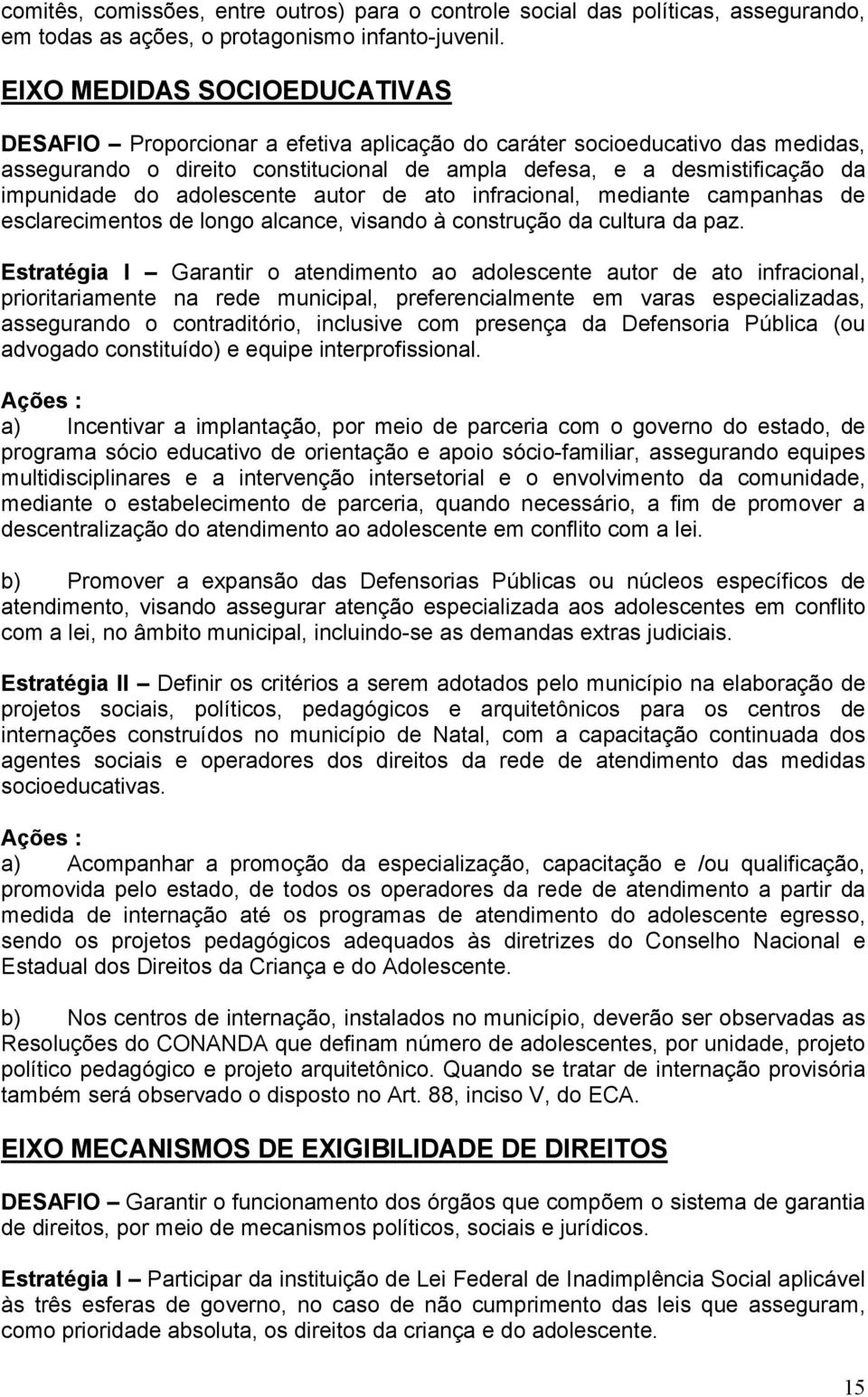 comitês, comissões, entre outros) para o controle social das políticas, assegurando, em todas as ações, o protagonismo infanto-juvenil.

EIXO MEDIDAS SOCIOEDUCATIVAS

DESAFIO – Proporcionar a efetiva aplicação do caráter socioeducativo das medidas, assegurando o direito constitucional de ampla defesa, e a desmistificação da impunidade do adolescente autor de ato infracional, mediante campanhas de esclarecimentos de longo alcance, visando à construção da cultura da paz.

Estratégia I – Garantir o atendimento ao adolescente autor de ato infracional, prioritariamente na rede municipal, preferencialmente em varas especializadas, assegurando o contraditório, inclusive com presença da Defensoria Pública (ou advogado constituído) e equipe interprofissional.

Ações :
a) Incentivar a implantação, por meio de parceria com o governo do estado, de programa sócio educativo de orientação e apoio sócio-familiar, assegurando equipes multidisciplinares e a intervenção intersetorial e o envolvimento da comunidade, mediante o estabelecimento de parceria, quando necessário, a fim de promover a descentralização do atendimento ao adolescente em conflito com a lei.

b) Promover a expansão das Defensorias Públicas ou núcleos específicos de atendimento, visando assegurar atenção especializada aos adolescentes em conflito com a lei, no âmbito municipal, incluindo-se as demandas extras judiciais.

Estratégia II – Definir os critérios a serem adotados pelo município na elaboração de projetos sociais, políticos, pedagógicos e arquitetônicos para os centros de internações construídos no município de Natal, com a capacitação continuada dos agentes sociais e operadores dos direitos da rede de atendimento das medidas socioeducativas.

Ações :
a) Acompanhar a promoção da especialização, capacitação e /ou qualificação, promovida pelo estado, de todos os operadores da rede de atendimento a partir da medida de internação até os programas de atendimento do adolescente egresso, sendo os projetos pedagógicos adequados às diretrizes do Conselho Nacional e Estadual dos Direitos da Criança e do Adolescente.

b) Nos centros de internação, instalados no município, deverão ser observadas as Resoluções do CONANDA que definam número de adolescentes, por unidade, projeto político pedagógico e projeto arquitetônico. Quando se tratar de internação provisória também será observado o disposto no Art. 88, inciso V, do ECA.

EIXO MECANISMOS DE EXIGIBILIDADE DE DIREITOS

DESAFIO – Garantir o funcionamento dos órgãos que compõem o sistema de garantia de direitos, por meio de mecanismos políticos, sociais e jurídicos.

Estratégia I – Participar da instituição de Lei Federal de Inadimplência Social aplicável às três esferas de governo, no caso de não cumprimento das leis que asseguram, como prioridade absoluta, os direitos da criança e do adolescente.

15